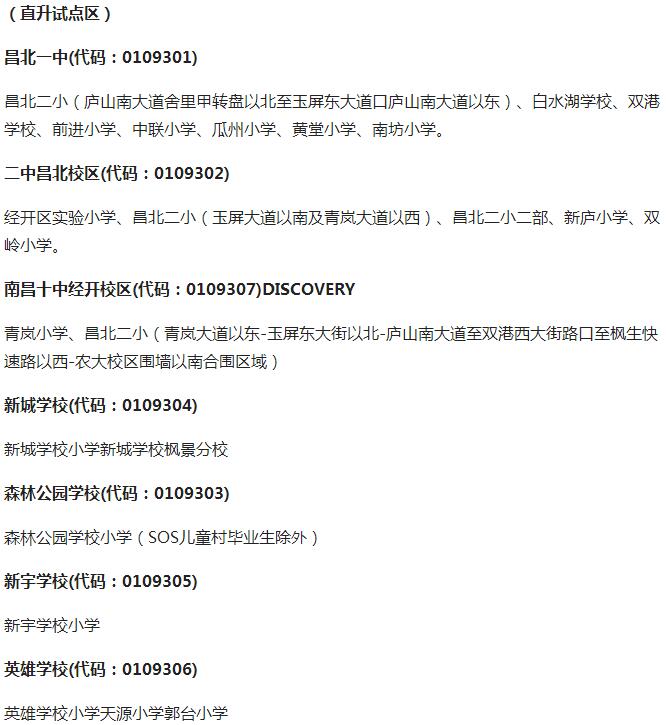 （直升试点区）

昌北一中(代码：0109301)

昌北二小（庐山南大道舍里甲转盘以北至玉屏东大道口庐山南大道以东）、白水湖学校、双港学校、前进小学、中联小学、瓜州小学、黄堂小学、南坊小学。

二中昌北校区(代码：0109302)

经开区实验小学、昌北二小（玉屏大道以南及青岚大道以西）、昌北二小二部、新庐小学、双岭小学。

南昌十中经开校区(代码：0109307)DISCOVERY

青岚小学、昌北二小（青岚大道以东-玉屏东大街以北-庐山南大道至双港西大街路口至枫生快速路以西-农大校区围墙以南合围区域）

新城学校(代码：0109304)

新城学校小学新城学校枫景分校

森林公园学校(代码：0109303)

森林公园学校小学（SOS儿童村毕业生除外）

新宇学校(代码：0109305)

新宇学校小学

英雄学校(代码：0109306)

英雄学校小学天源小学郭台小学